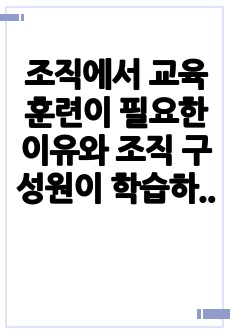 조직에서 교육훈련이 필요한 이유와 조직 구성원이 학습하..